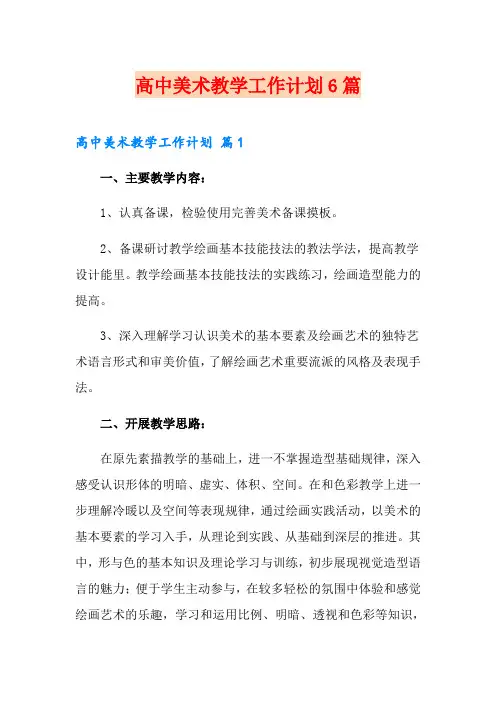 高中美术教学工作计划6篇

高中美术教学工作计划 篇1

一、主要教学内容：

1、认真备课，检验使用完善美术备课摸板。

2、备课研讨教学绘画基本技能技法的教法学法，提高教学设计能里。教学绘画基本技能技法的实践练习，绘画造型能力的提高。

3、深入理解学习认识美术的基本要素及绘画艺术的独特艺术语言形式和审美价值，了解绘画艺术重要流派的风格及表现手法。

二、开展教学思路：

在原先素描教学的基础上，进一不掌握造型基础规律，深入感受认识形体的明暗、虚实、体积、空间。在和色彩教学上进一步理解冷暖以及空间等表现规律，通过绘画实践活动，以美术的基本要素的学习入手，从理论到实践、从基础到深层的推进。其中，形与色的基本知识及理论学习与训练，初步展现视觉造型语言的魅力；便于学生主动参与，在较多轻松的氛围中体验和感觉绘画艺术的乐趣，学习和运用比例、明暗、透视和色彩等知识，